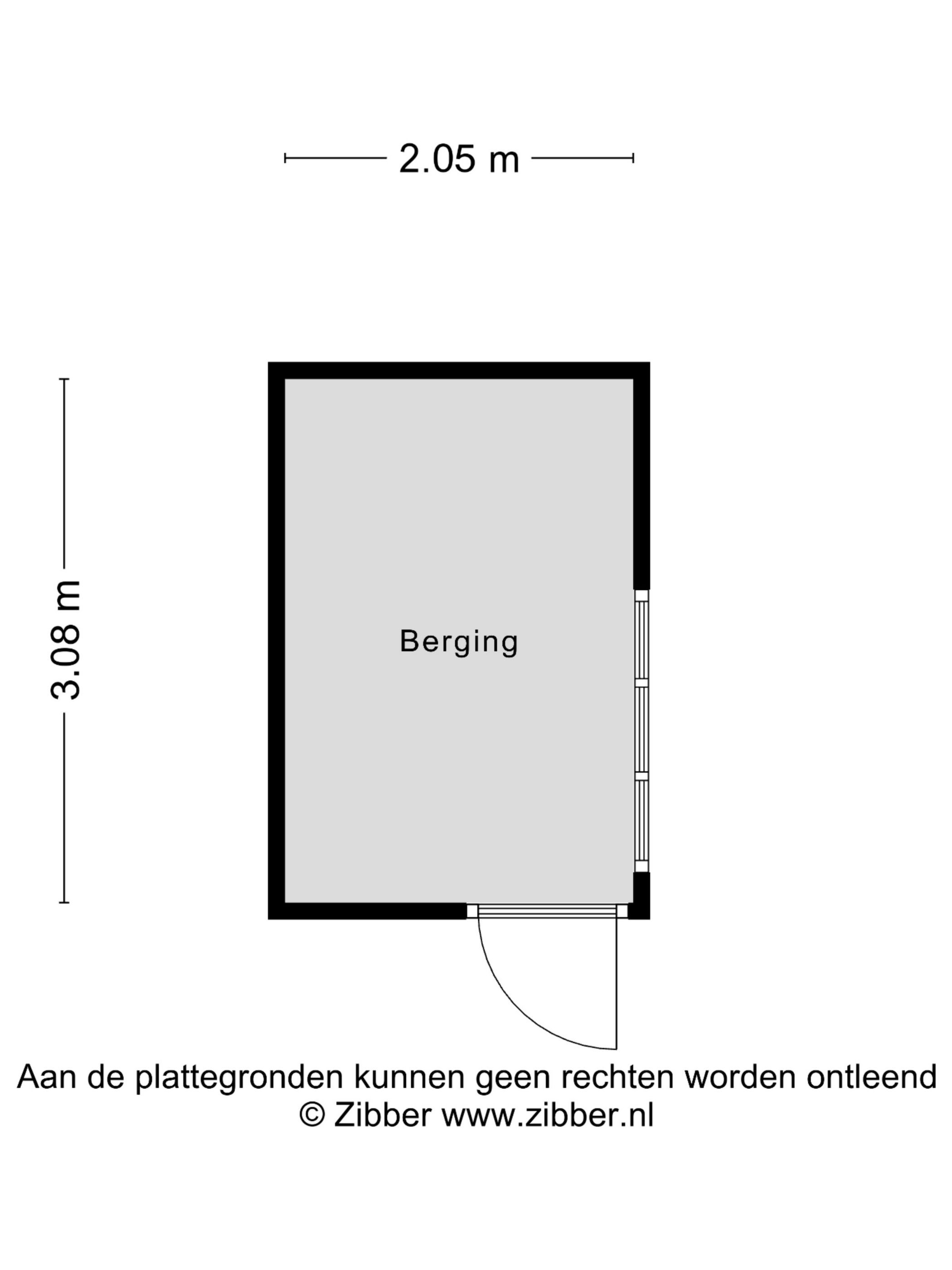 2.05 m

3.08 m

Berging

Aan de plattegronden kunnen geen rechten worden ontleend
© Zibber www.zibber.nl